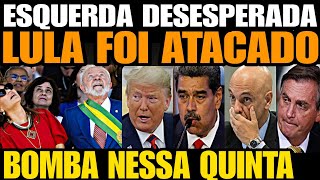 ESQUERDA DESESPERADA
LULA FOI ATACADO
BOMBA NESSA QUINTA